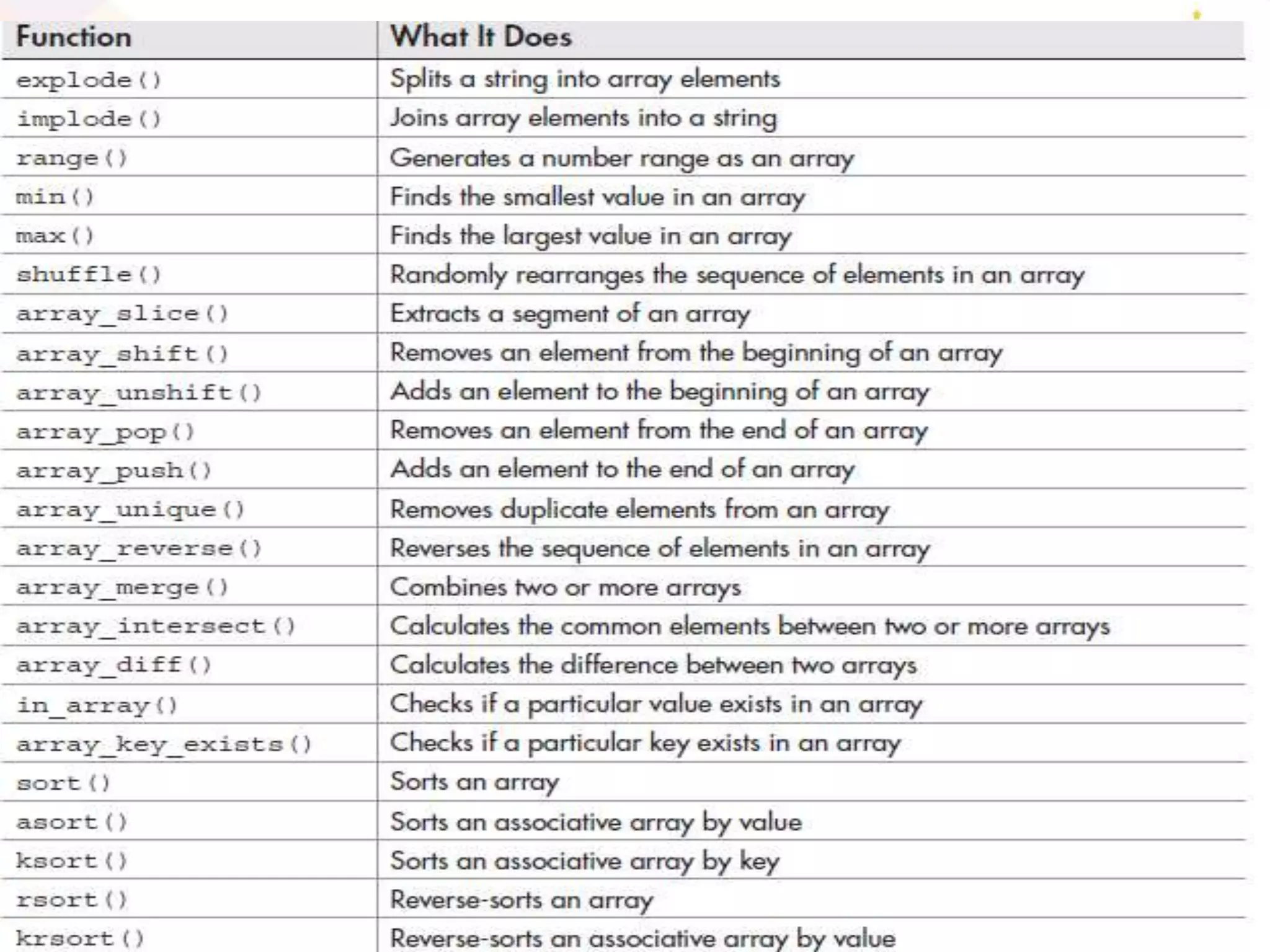 | Function | What It Does |
|---|---|
| explode() | Splits a string into array elements |
| implode() | Joins array elements into a string |
| range() | Generates a number range as an array |
| min() | Finds the smallest value in an array |
| max() | Finds the largest value in an array |
| shuffle() | Randomly rearranges the sequence of elements in an array |
| array_slice() | Extracts a segment of an array |
| array_shift() | Removes an element from the beginning of an array |
| array_unshift() | Adds an element to the beginning of an array |
| array_pop() | Removes an element from the end of an array |
| array_push() | Adds an element to the end of an array |
| array_unique() | Removes duplicate elements from an array |
| array_reverse() | Reverses the sequence of elements in an array |
| array_merge() | Combines two or more arrays |
| array_intersect() | Calculates the common elements between two or more arrays |
| array_diff() | Calculates the difference between two arrays |
| in_array() | Checks if a particular value exists in an array |
| array_key_exists() | Checks if a particular key exists in an array |
| sort() | Sorts an array |
| asort() | Sorts an associative array by value |
| ksort() | Sorts an associative array by key |
| rsort() | Reverse-sorts an array |
| krsort() | Reverse-sorts an associative array by value |